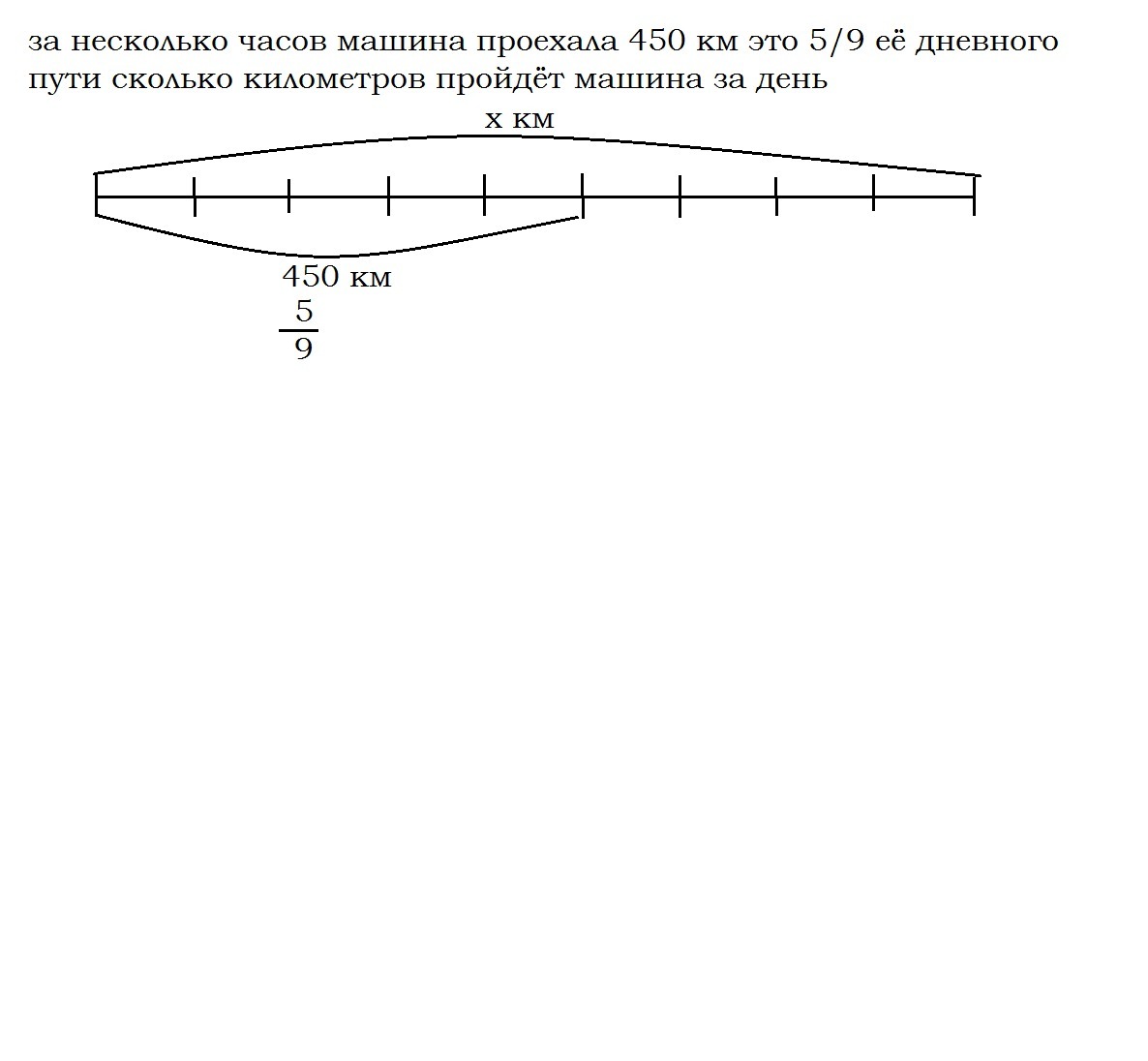 за несколько часов машина проехала 450 км это 5/9 её дневного пути сколько километров пройдёт машина за день

х км

450 км
$\frac{5}{9}$